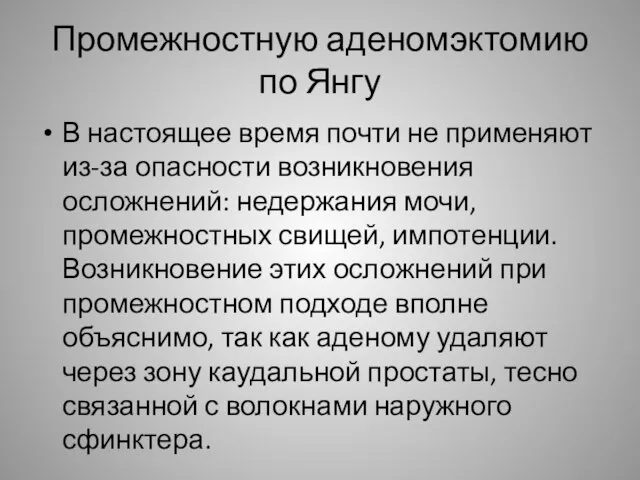 Промежностную аденомэктомию по Янгу

• В настоящее время почти не применяют из-за опасности возникновения осложнений: недержания мочи, промежностных свищей, импотенции. Возникновение этих осложнений при промежностном подходе вполне объяснимо, так как аденому удаляют через зону каудальной простаты, тесно связанной с волокнами наружного сфинктера.